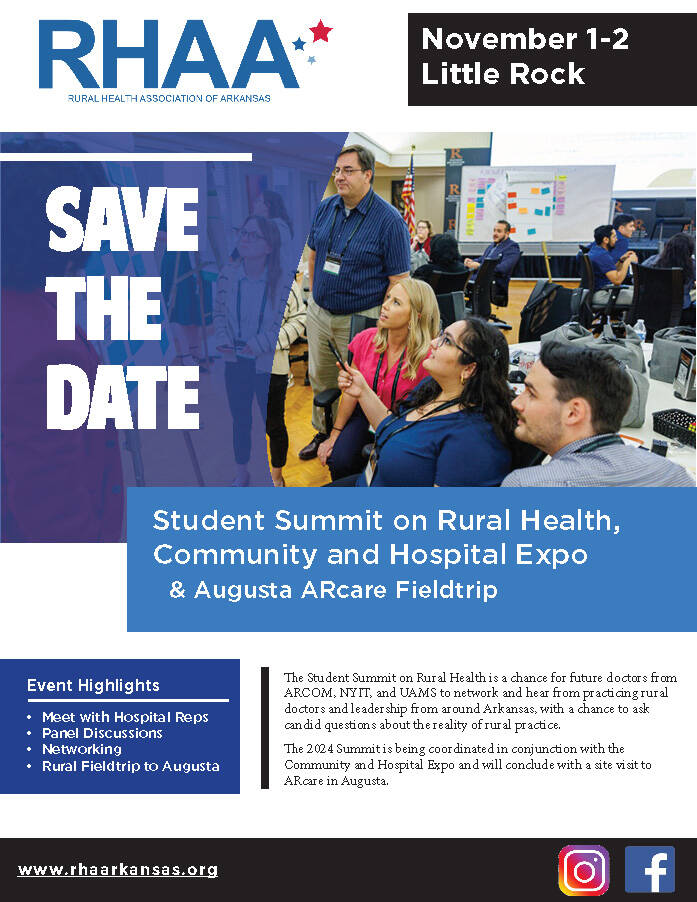 RHAA
RURAL HEALTH ASSOCIATION OF ARKANSAS

November 1-2
Little Rock

SAVE THE DATE

Student Summit on Rural Health, Community and Hospital Expo
& Augusta ARcare Fieldtrip

Event Highlights
• Meet with Hospital Reps
• Panel Discussions
• Networking
• Rural Fieldtrip to Augusta

The Student Summit on Rural Health is a chance for future doctors from ARCOM, NYIT, and UAMS to network and hear from practicing rural doctors and leadership from around Arkansas, with a chance to ask candid questions about the reality of rural practice.

The 2024 Summit is being coordinated in conjunction with the Community and Hospital Expo and will conclude with a site visit to ARcare in Augusta.

www.rhaarkansas.org